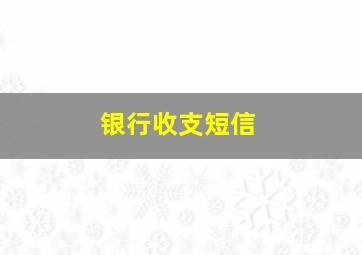 银行收支短信